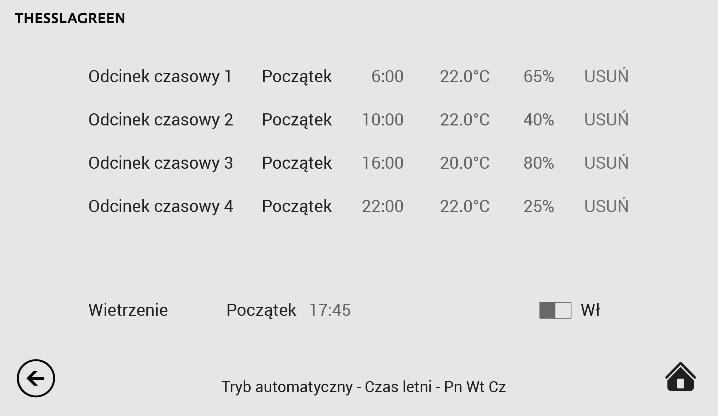 THESSLAGREEN

| Odcinek czasowy 1 | Początek | 6:00 | 22.0°C | 65% | USUŃ |
|---|---|---|---|---|---|
| Odcinek czasowy 2 | Początek | 10:00 | 22.0°C | 40% | USUŃ |
| Odcinek czasowy 3 | Początek | 16:00 | 20.0°C | 80% | USUŃ |
| Odcinek czasowy 4 | Początek | 22:00 | 22.0°C | 25% | USUŃ |

Wietrzenie Początek 17:45 Wł

Tryb automatyczny - Czas letni - Pn Wt Cz